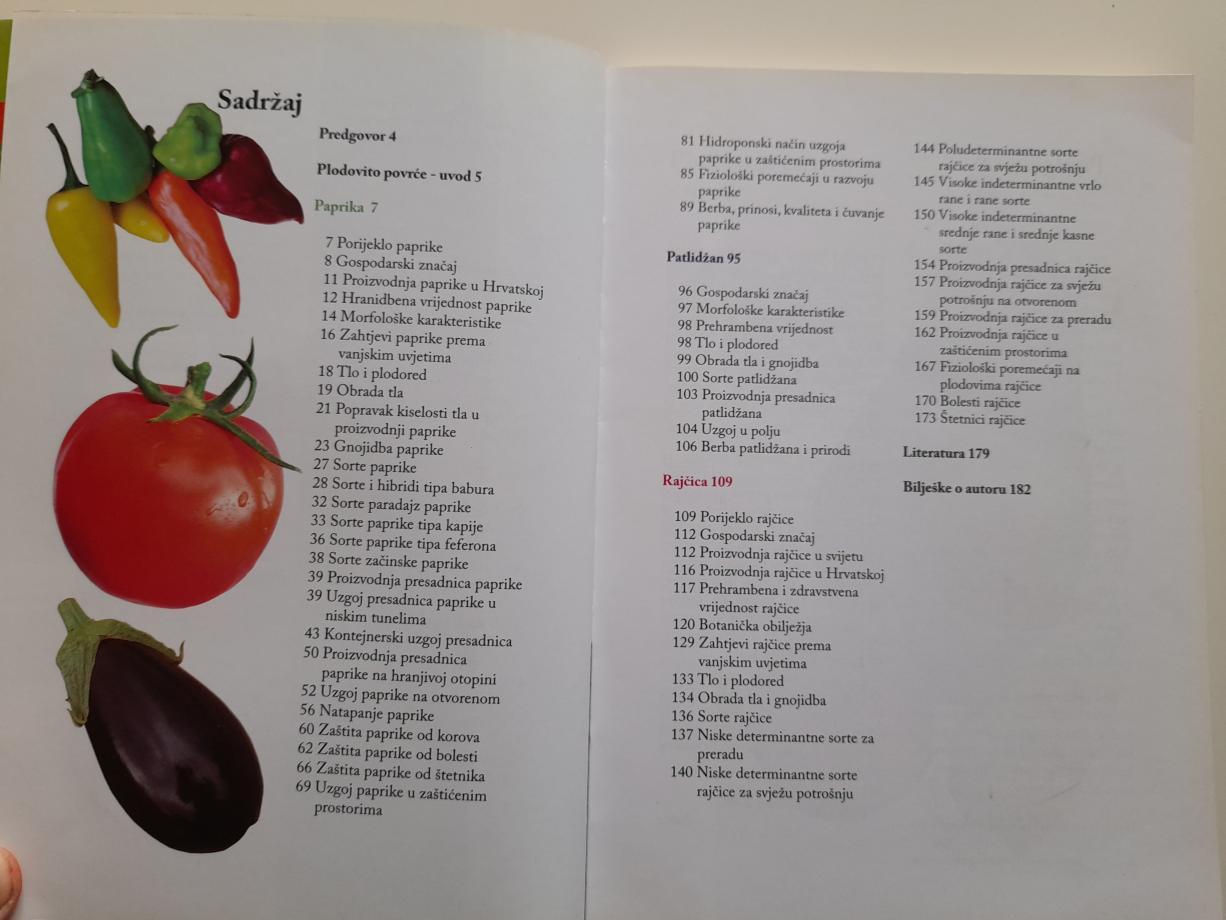 Sadržaj

Predgovor 4

Plodovito povrće - uvod 5

Paprika 7

7 Porijeklo paprike
8 Gospodarski značaj
11 Proizvodnja paprike u Hrvatskoj
12 Hranidbena vrijednost paprike
14 Morfološke karakteristike
16 Zahtjevi paprike prema vanjskim uvjetima
18 Tlo i plodored
19 Obrada tla
21 Popravak kiselosti tla u proizvodnji paprike
23 Gnojidba paprike
27 Sorte paprike
28 Sorte i hibridi tipa babura
32 Sorte paradajz paprike
33 Sorte paprike tipa kapije
36 Sorte paprike tipa feferona
38 Sorte začinske paprike
39 Proizvodnja presadnica paprike
39 Uzgoj presadnica paprike u niskim tunelima
43 Kontejnerski uzgoj presadnica
50 Proizvodnja presadnica paprike na hranjivoj otopini
52 Uzgoj paprike na otvorenom
56 Natapanje paprike
60 Zaštita paprike od korova
62 Zaštita paprike od bolesti
66 Zaštita paprike od štetnika
69 Uzgoj paprike u zaštićenim prostorima

81 Hidroponski način uzgoja paprike u zaštićenim prostorima
85 Fiziološki poremećaji u razvoju paprike
89 Berba, prinosi, kvaliteta i čuvanje paprike

Patlidžan 95

96 Gospodarski značaj
97 Morfološke karakteristike
98 Prehrambena vrijednost
98 Tlo i plodored
99 Obrada tla i gnojidba
100 Sorte patlidžana
103 Proizvodnja presadnica patlidžana
104 Uzgoj u polju
106 Berba patlidžana i prirodi

Rajčica 109

109 Porijeklo rajčice
112 Gospodarski značaj
112 Proizvodnja rajčice u svijetu
116 Proizvodnja rajčice u Hrvatskoj
117 Prehrambena i zdravstvena vrijednost rajčice
120 Botanička obilježja
129 Zahtjevi rajčice prema vanjskim uvjetima
133 Tlo i plodored
134 Obrada tla i gnojidba
136 Sorte rajčice
137 Niske determinantne sorte za preradu
140 Niske determinantne sorte rajčice za svježu potrošnju

144 Poludeterminantne sorte rajčice za svježu potrošnju
145 Visoke indeterminantne vrlo rane i rane sorte
150 Visoke indeterminantne srednje rane i srednje kasne sorte
154 Proizvodnja presadnica rajčice
157 Proizvodnja rajčice za svježu potrošnju na otvorenom
159 Proizvodnja rajčice za preradu
162 Proizvodnja rajčice u zaštićenim prostorima
167 Fiziološki poremećaji na plodovima rajčice
170 Bolesti rajčice
173 Štetnici rajčice

Literatura 179

Bilješke o autoru 182